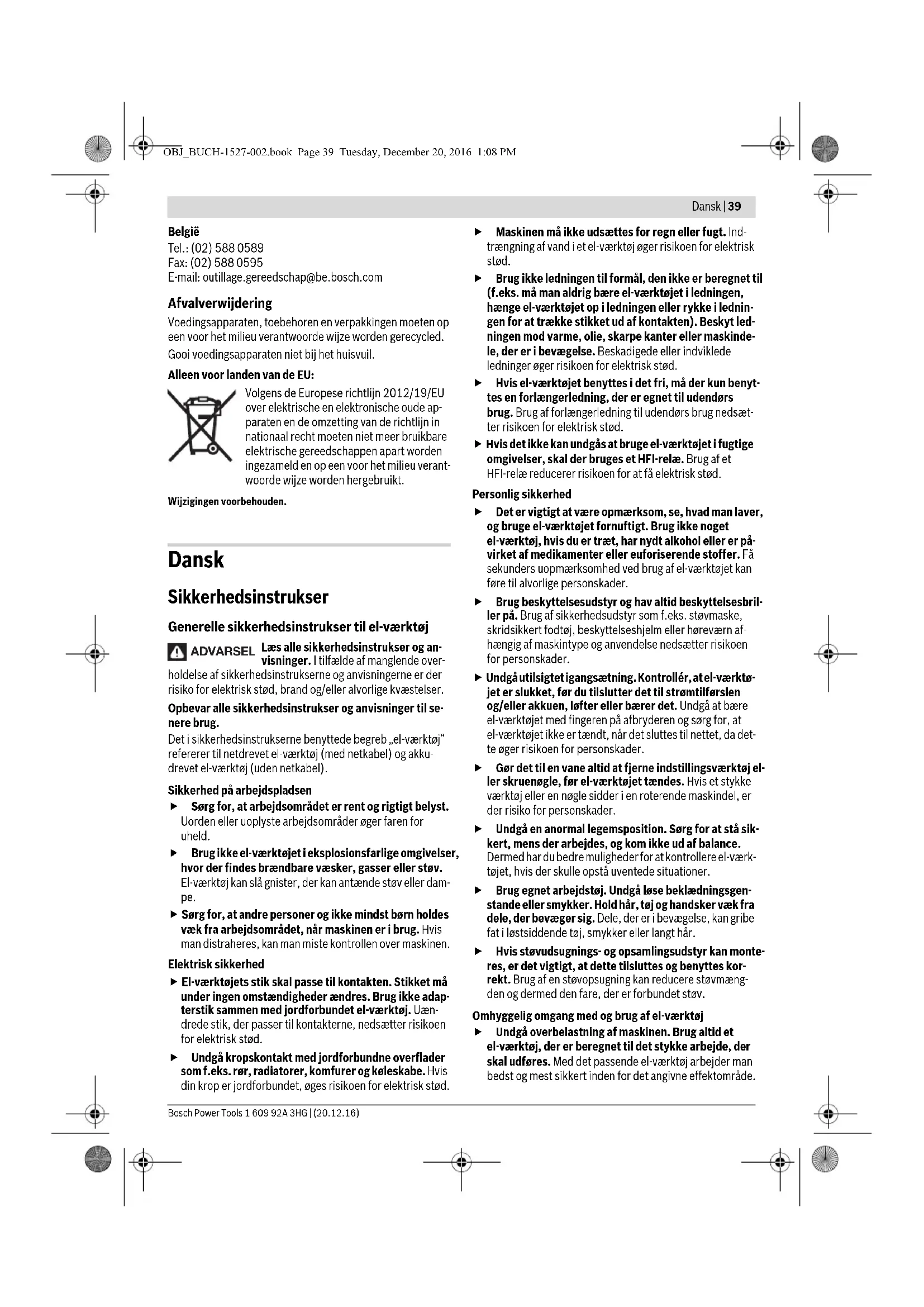 OBJ_BUCH-1527-002.book Page 39 Tuesday, December 20, 2016 1:08 PM

Dansk | 39

België
Tel.: (02) 588 0589
Fax: (02) 588 0595
E-mail: outillage.gereedschap@be.bosch.com

Afvalverwijdering
Voedingsapparaten, toebehoren en verpakkingen moeten op een voor het milieu verantwoorde wijze worden gerecycled.
Gooi voedingsapparaten niet bij het huisvuil.

Alleen voor landen van de EU:
Volgens de Europese richtlijn 2012/19/EU over elektrische en elektronische oude apparaten en de omzetting van de richtlijn in nationaal recht moeten niet meer bruikbare elektrische gereedschappen apart worden ingezameld en op een voor het milieu verantwoorde wijze worden hergebruikt.

Wijzigingen voorbehouden.

Dansk

Sikkerhedsinstrukser

Generelle sikkerhedsinstrukser til el-værktøj

ADVARSEL Læs alle sikkerhedsinstrukser og anvisninger. I tilfælde af manglende overholdelse af sikkerhedsinstrukserne og anvisningerne er der risiko for elektrisk stød, brand og/eller alvorlige kvæstelser.

Opbevar alle sikkerhedsinstrukser og anvisninger til senere brug.

Det i sikkerhedsinstrukserne benyttede begreb „el-værktøj“ refererer til netdrevet el-værktøj (med netkabel) og akkudrevet el-værktøj (uden netkabel).

Sikkerhed på arbejdspladsen
► Sørg for, at arbejdsområdet er rent og rigtigt belyst. Uorden eller uoplyste arbejdsområder øger faren for uheld.
► Brug ikke el-værktøjet i eksplosionsfarlige omgivelser, hvor der findes brændbare væsker, gasser eller støv. El-værktøj kan slå gnister, der kan antænde støv eller dampe.
► Sørg for, at andre personer og ikke mindst børn holdes væk fra arbejdsområdet, når maskinen er i brug. Hvis man distraheres, kan man miste kontrollen over maskinen.

Elektrisk sikkerhed
► El-værktøjets stik skal passe til kontakten. Stikket må under ingen omstændigheder ændres. Brug ikke adapterstik sammen med jordforbundet el-værktøj. Uændrede stik, der passer til kontakterne, nedsætter risikoen for elektrisk stød.
► Undgå kropskontakt med jordforbundne overflader som f.eks. rør, radiatorer, komfurer og køleskabe. Hvis din krop er jordforbundet, øges risikoen for elektrisk stød.
► Maskinen må ikke udsættes for regn eller fugt. Indtrængning af vand i et el-værktøj øger risikoen for elektrisk stød.
► Brug ikke ledningen til formål, den ikke er beregnet til (f.eks. må man aldrig bære el-værktøjet i ledningen, hænge el-værktøjet op i ledningen eller rykke i ledningen for at trække stikket ud af kontakten). Beskyt ledningen mod varme, olie, skarpe kanter eller maskindele, der er i bevægelse. Beskadigede eller indviklede ledninger øger risikoen for elektrisk stød.
► Hvis el-værktøjet benyttes i det fri, må der kun benyttes en forlængerledning, der er egnet til udendørs brug. Brug af forlængerledning til udendørs brug nedsætter risikoen for elektrisk stød.
► Hvis det ikke kan undgås at bruge el-værktøjet i fugtige omgivelser, skal der bruges et HFI-relæ. Brug af et HFI-relæ reducerer risikoen for at få elektrisk stød.

Personlig sikkerhed
► Det er vigtigt at være opmærksom, se, hvad man laver, og bruge el-værktøjet fornuftigt. Brug ikke noget el-værktøj, hvis du er træt, har nydt alkohol eller er påvirket af medikamenter eller euforiserende stoffer. Få sekunders uopmærksomhed ved brug af el-værktøjet kan føre til alvorlige personskader.
► Brug beskyttelsesudstyr og hav altid beskyttelsesbriller på. Brug af sikkerhedsudstyr som f.eks. støvmaske, skridsikkert fodtøj, beskyttelseshjelm eller høreværn afhængig af maskintype og anvendelse nedsætter risikoen for personskader.
► Undgå utilsigtet igangsætning. Kontrollér, at el-værktøjet er slukket, før du tilslutter det til strømtilførslen og/eller akkuen, løfter eller bærer det. Undgå at bære el-værktøjet med fingeren på afbryderen og sørg for, at el-værktøjet ikke er tændt, når det sluttes til nettet, da dette øger risikoen for personskader.
► Gør det til en vane altid at fjerne indstillingsværktøj eller skruenøgle, før el-værktøjet tændes. Hvis et stykke værktøj eller en nøgle sidder i en roterende maskindel, er der risiko for personskader.
► Undgå en anormal legemsposition. Sørg for at stå sikkert, mens der arbejdes, og kom ikke ud af balance. Dermed har du bedre muligheder for at kontrollere el-værktøjet, hvis der skulle opstå uventede situationer.
► Brug egnet arbejdstøj. Undgå løse beklædningsgenstande eller smykker. Hold hår, tøj og handsker væk fra dele, der bevæger sig. Dele, der er i bevægelse, kan gribe fat i løstsiddende tøj, smykker eller langt hår.
► Hvis støvudsugnings- og opsamlingsudstyr kan monteres, er det vigtigt, at dette tilsluttes og benyttes korrekt. Brug af en støvopsugning kan reducere støvmængden og dermed den fare, der er forbundet støv.

Omhyggelig omgang med og brug af el-værktøj
► Undgå overbelastning af maskinen. Brug altid et el-værktøj, der er beregnet til det stykke arbejde, der skal udføres. Med det passende el-værktøj arbejder man bedst og mest sikkert inden for det angivne effektområde.

Bosch Power Tools 1 609 92A 3HG | (20.12.16)